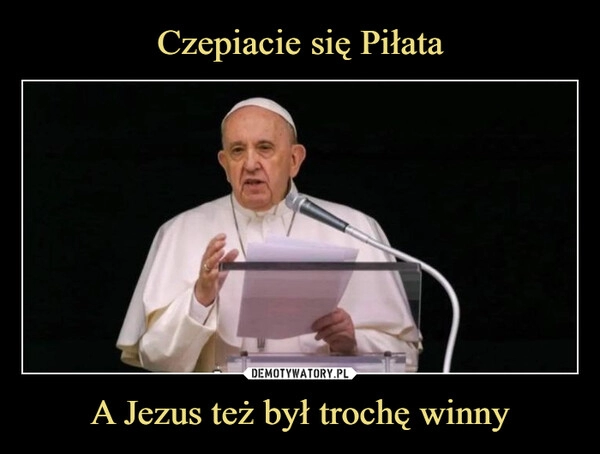 Czepiacie się Piłata

DEMOTYWATORY.PL

A Jezus też był trochę winny